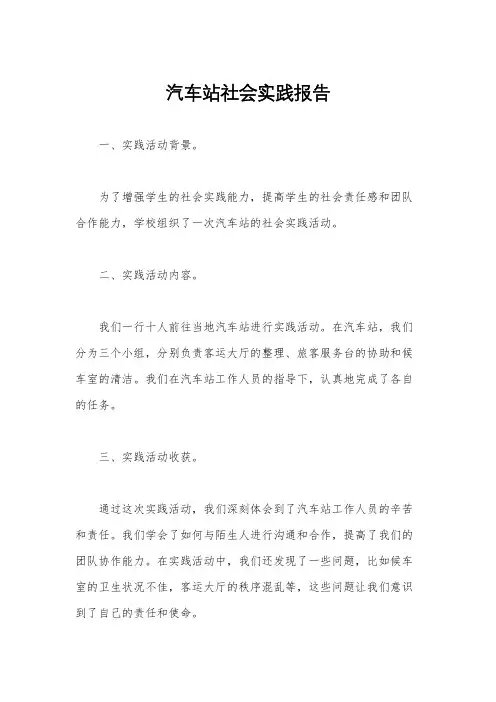 汽车站社会实践报告

一、实践活动背景。

为了增强学生的社会实践能力，提高学生的社会责任感和团队合作能力，学校组织了一次汽车站的社会实践活动。

二、实践活动内容。

我们一行十人前往当地汽车站进行实践活动。在汽车站，我们分为三个小组，分别负责客运大厅的整理、旅客服务台的协助和候车室的清洁。我们在汽车站工作人员的指导下，认真地完成了各自的任务。

三、实践活动收获。

通过这次实践活动，我们深刻体会到了汽车站工作人员的辛苦和责任。我们学会了如何与陌生人进行沟通和合作，提高了我们的团队协作能力。在实践活动中，我们还发现了一些问题，比如候车室的卫生状况不佳，客运大厅的秩序混乱等，这些问题让我们意识到了自己的责任和使命。